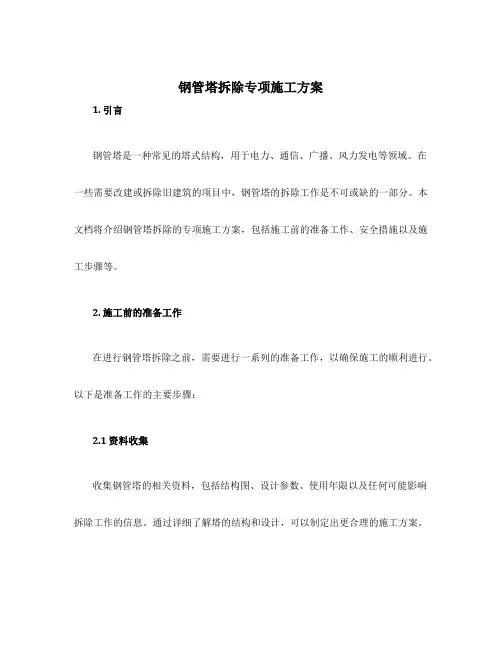 钢管塔拆除专项施工方案

1. 引言

钢管塔是一种常见的塔式结构，用于电力、通信、广播、风力发电等领域。在一些需要改建或拆除旧建筑的项目中，钢管塔的拆除工作是不可或缺的一部分。本文档将介绍钢管塔拆除的专项施工方案，包括施工前的准备工作、安全措施以及施工步骤等。

2. 施工前的准备工作

在进行钢管塔拆除之前，需要进行一系列的准备工作，以确保施工的顺利进行。以下是准备工作的主要步骤：

2.1 资料收集

收集钢管塔的相关资料，包括结构图、设计参数、使用年限以及任何可能影响拆除工作的信息。通过详细了解塔的结构和设计，可以制定出更合理的施工方案。